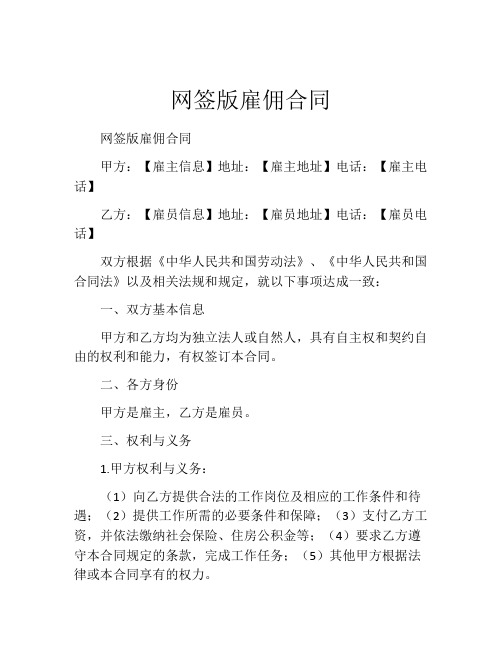 网签版雇佣合同

网签版雇佣合同

甲方：【雇主信息】地址：【雇主地址】电话：【雇主电话】

乙方：【雇员信息】地址：【雇员地址】电话：【雇员电话】

双方根据《中华人民共和国劳动法》、《中华人民共和国合同法》以及相关法规和规定，就以下事项达成一致：

一、双方基本信息

甲方和乙方均为独立法人或自然人，具有自主权和契约自由的权利和能力，有权签订本合同。

二、各方身份

甲方是雇主，乙方是雇员。

三、权利与义务

1.甲方权利与义务：

（1）向乙方提供合法的工作岗位及相应的工作条件和待遇；（2）提供工作所需的必要条件和保障；（3）支付乙方工资，并依法缴纳社会保险、住房公积金等；（4）要求乙方遵守本合同规定的条款，完成工作任务；（5）其他甲方根据法律或本合同享有的权力。